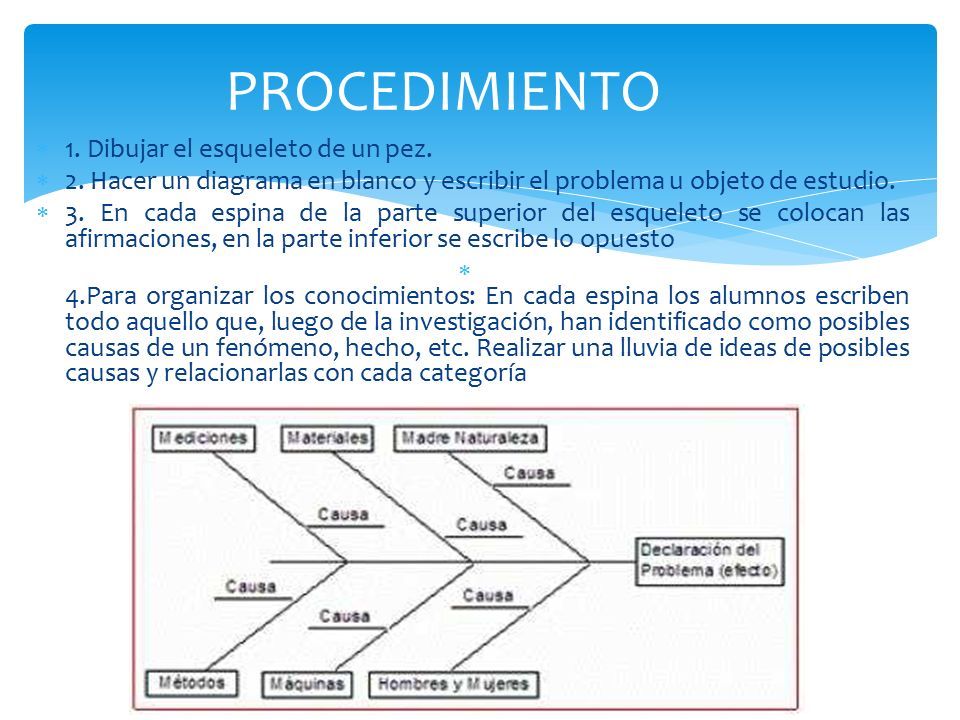 PROCEDIMIENTO

1. Dibujar el esqueleto de un pez.

2. Hacer un diagrama en blanco y escribir el problema u objeto de estudio.

3. En cada espina de la parte superior del esqueleto se colocan las afirmaciones, en la parte inferior se escribe lo opuesto

4.Para organizar los conocimientos: En cada espina los alumnos escriben todo aquello que, luego de la investigación, han identificado como posibles causas de un fenómeno, hecho, etc. Realizar una lluvia de ideas de posibles causas y relacionarlas con cada categoría

Mediciones
Materiales
Madre Naturaleza
Causa
Causa
Causa
Declaración del Problema (efecto)
Causa
Causa
Causa
Métodos
Máquinas
Hombres y Mujeres